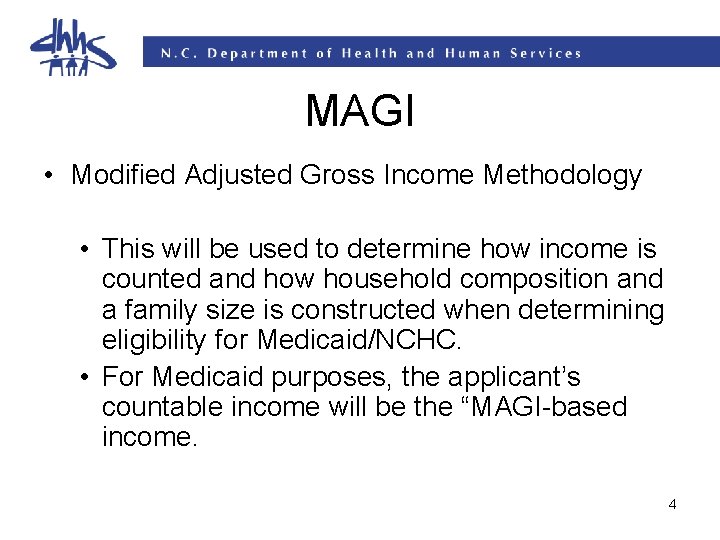 dhhs

N.C. Department of Health and Human Services

MAGI

• Modified Adjusted Gross Income Methodology

• This will be used to determine how income is counted and how household composition and a family size is constructed when determining eligibility for Medicaid/NCHC.

• For Medicaid purposes, the applicant's countable income will be the "MAGI-based income.

4